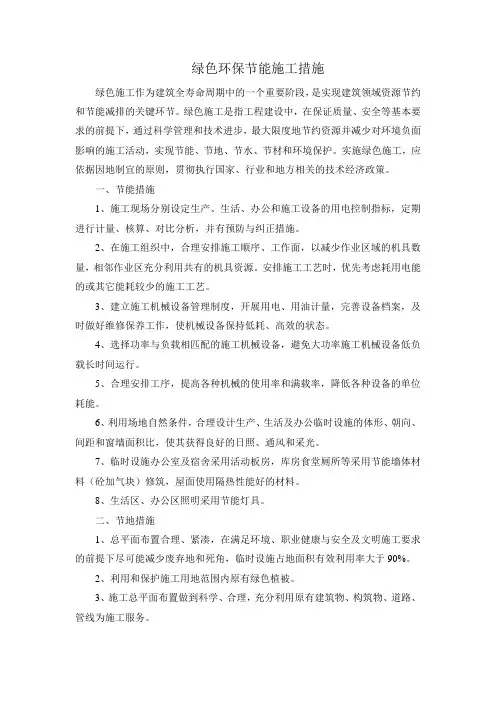 绿色环保节能施工措施

绿色施工作为建筑全寿命周期中的一个重要阶段，是实现建筑领域资源节约和节能减排的关键环节。绿色施工是指工程建设中，在保证质量、安全等基本要求的前提下，通过科学管理和技术进步，最大限度地节约资源并减少对环境负面影响的施工活动，实现节能、节地、节水、节材和环境保护。实施绿色施工，应依据因地制宜的原则，贯彻执行国家、行业和地方相关的技术经济政策。

一、节能措施

1、施工现场分别设定生产、生活、办公和施工设备的用电控制指标，定期进行计量、核算、对比分析，并有预防与纠正措施。

2、在施工组织中，合理安排施工顺序、工作面，以减少作业区域的机具数量，相邻作业区充分利用共有的机具资源。安排施工工艺时，优先考虑耗用电能的或其它能耗较少的施工工艺。

3、建立施工机械设备管理制度，开展用电、用油计量，完善设备档案，及时做好维修保养工作，使机械设备保持低耗、高效的状态。

4、选择功率与负载相匹配的施工机械设备，避免大功率施工机械设备低负载长时间运行。

5、合理安排工序，提高各种机械的使用率和满载率，降低各种设备的单位耗能。

6、利用场地自然条件，合理设计生产、生活及办公临时设施的体形、朝向、间距和窗墙面积比，使其获得良好的日照、通风和采光。

7、临时设施办公室及宿舍采用活动板房，库房食堂厕所等采用节能墙体材料（砼加气块）修筑，屋面使用隔热性能好的材料。

8、生活区、办公区照明采用节能灯具。

二、节地措施

1、总平面布置合理、紧凑，在满足环境、职业健康与安全及文明施工要求的前提下尽可能减少废弃地和死角，临时设施占地面积有效利用率大于90%。

2、利用和保护施工用地范围内原有绿色植被。

3、施工总平面布置做到科学、合理，充分利用原有建筑物、构筑物、道路、管线为施工服务。